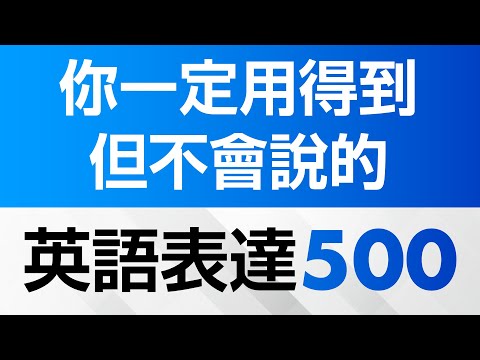 你一定用得到
但不會說的

英語表達500